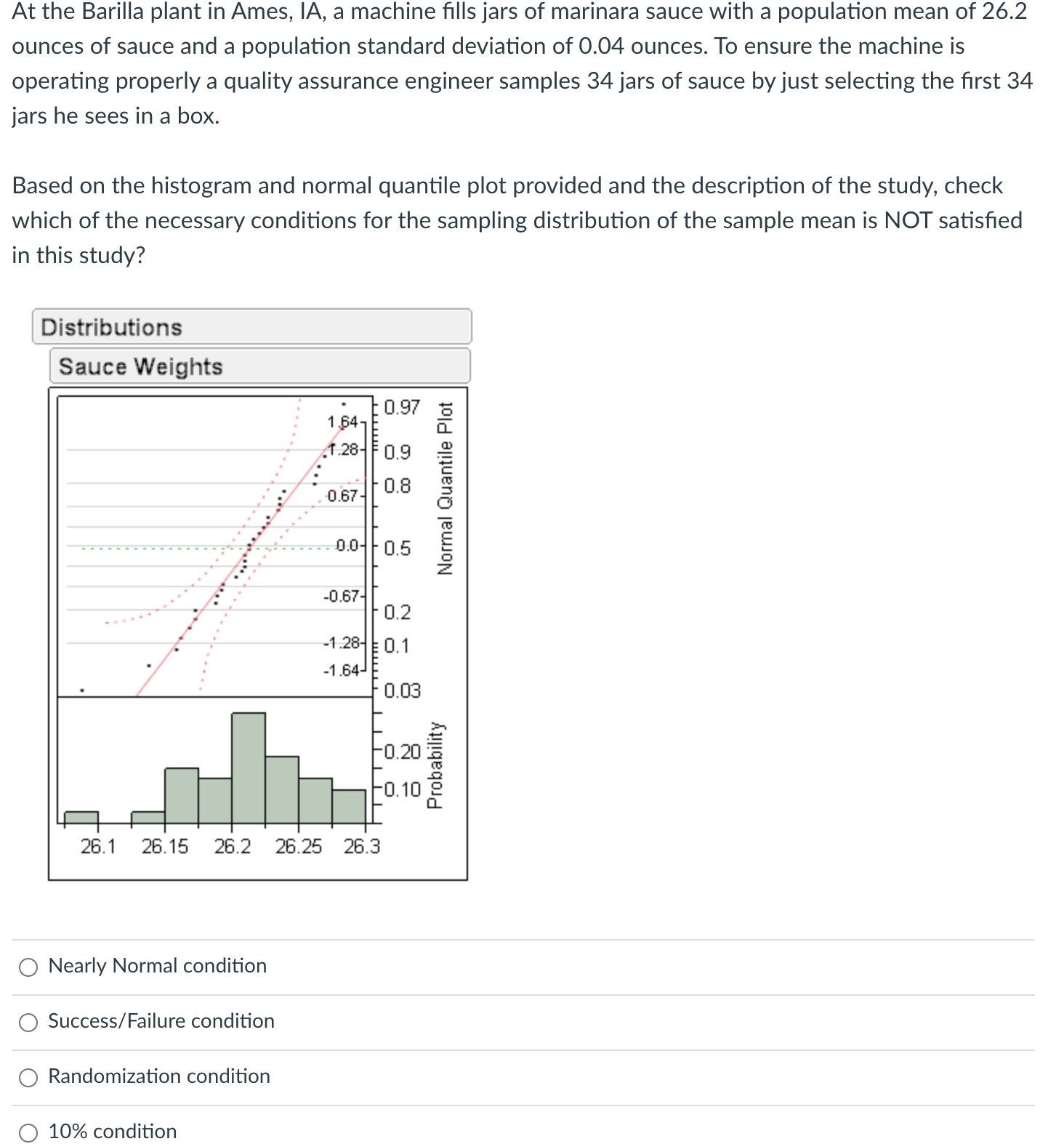 At the Barilla plant in Ames, IA, a machine fills jars of marinara sauce with a population mean of 26.2 ounces of sauce and a population standard deviation of 0.04 ounces. To ensure the machine is operating properly a quality assurance engineer samples 34 jars of sauce by just selecting the first 34 jars he sees in a box.

Based on the histogram and normal quantile plot provided and the description of the study, check which of the necessary conditions for the sampling distribution of the sample mean is NOT satisfied in this study?

Distributions

Sauce Weights

1.64
1.28
0.67
0.0
-0.67
-1.28
-1.64
0.97
0.9
0.8
0.5
0.2
0.1
0.03
Normal Quantile Plot

0.20
0.10
Probability

26.1 26.15 26.2 26.25 26.3

Nearly Normal condition

Success/Failure condition

Randomization condition

10% condition